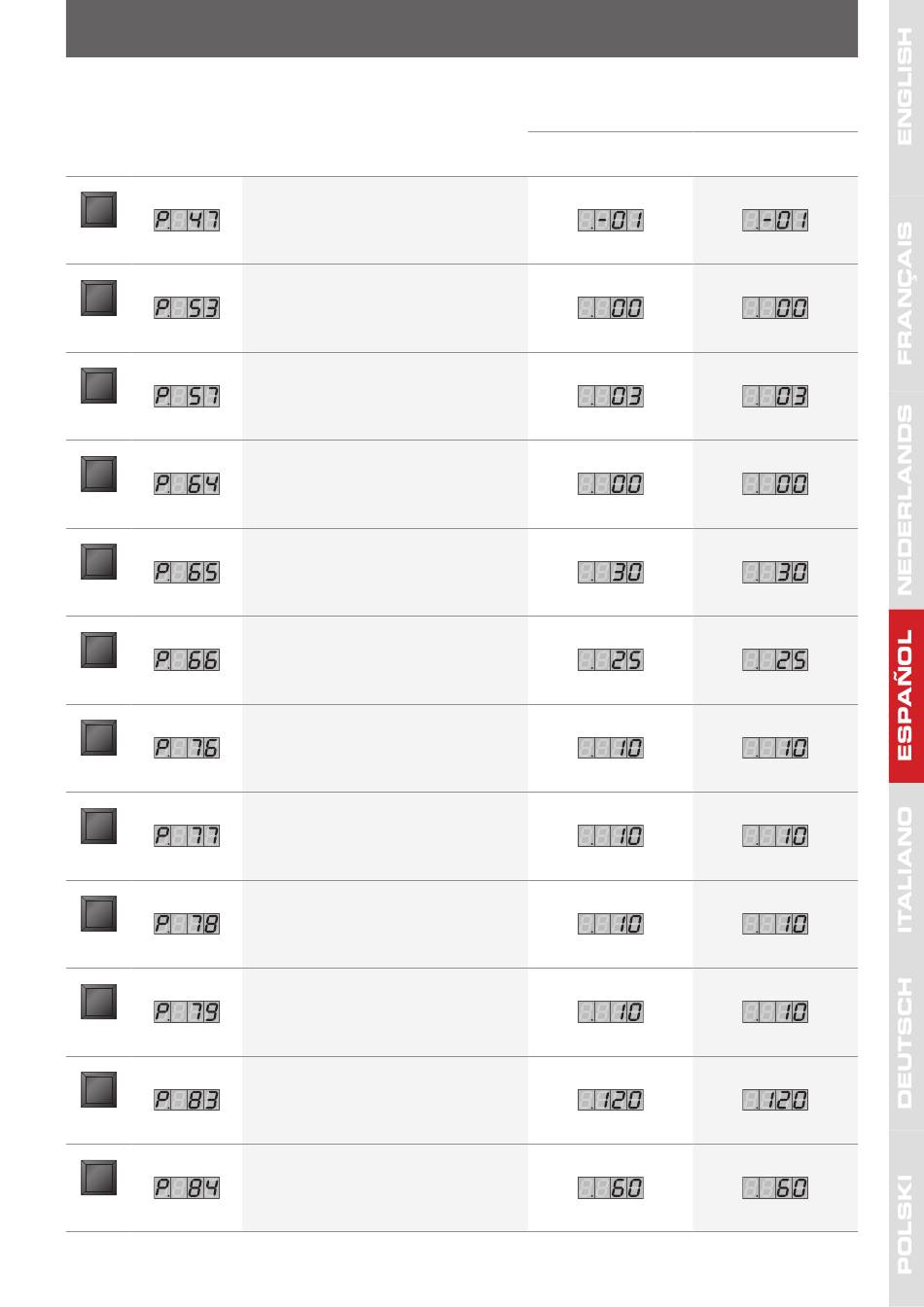 | | | | | |
|---|---|---|---|---|
| | P. 47 | | -01 | -01 |
| | P. 53 | | 00 | 00 |
| | P. 57 | | 03 | 03 |
| | P. 64 | | 00 | 00 |
| | P. 65 | | 30 | 30 |
| | P. 66 | | 25 | 25 |
| | P. 76 | | 10 | 10 |
| | P. 77 | | 10 | 10 |
| | P. 78 | | 10 | 10 |
| | P. 79 | | 10 | 10 |
| | P. 83 | | 120 | 120 |
| | P. 84 | | 60 | 60 |

ENGLISH
FRANÇAIS
NEDERLANDS
ESPAÑOL
ITALIANO
DEUTSCH
POLSKI